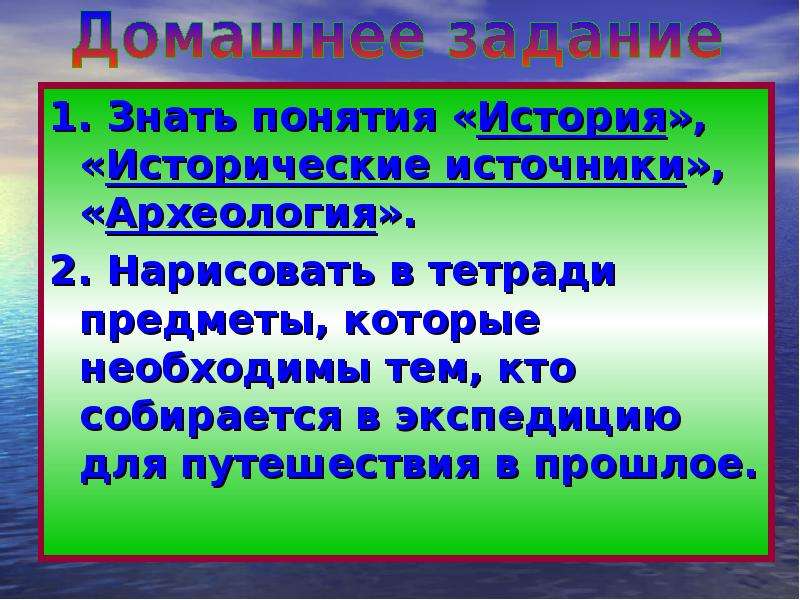 Домашнее задание

1. Знать понятия «История», «Исторические источники», «Археология».

2. Нарисовать в тетради предметы, которые необходимы тем, кто собирается в экспедицию для путешествия в прошлое.